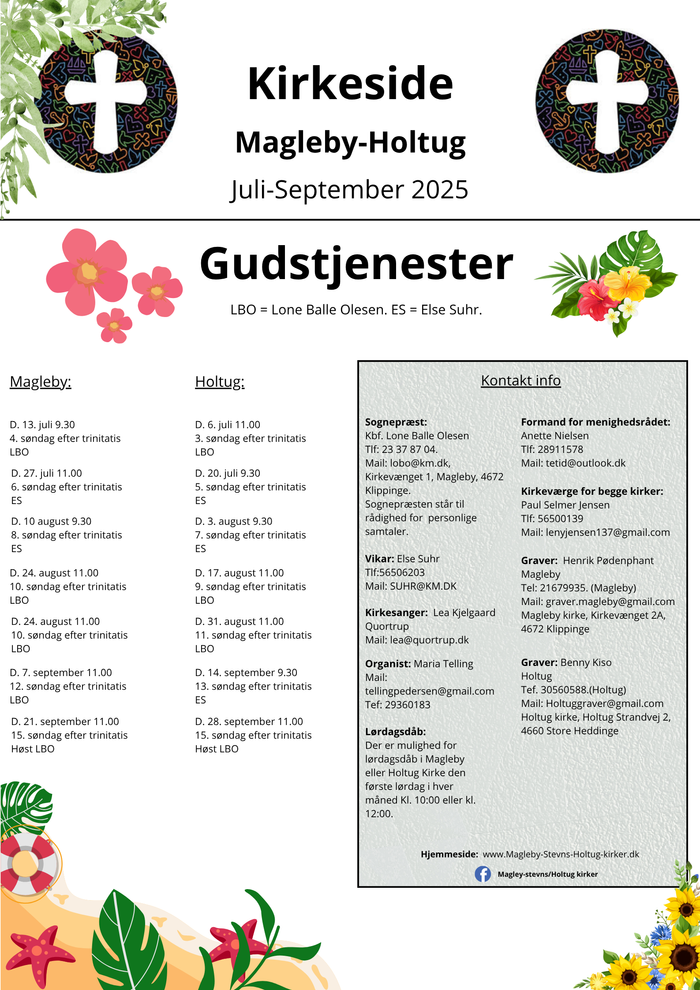 Kirkeside

Magleby-Holtug

Juli-September 2025

Gudstjenester

LBO = Lone Balle Olesen. ES = Else Suhr.

Magleby:

D. 13. juli 9.30
4. søndag efter trinitatis
LBO

D. 27. juli 11.00
6. søndag efter trinitatis
ES

D. 10 august 9.30
8. søndag efter trinitatis
ES

D. 24. august 11.00
10. søndag efter trinitatis
LBO

D. 24. august 11.00
10. søndag efter trinitatis
LBO

D. 7. september 11.00
12. søndag efter trinitatis
LBO

D. 21. september 11.00
15. søndag efter trinitatis
Høst LBO

Holtug:

D. 6. juli 11.00
3. søndag efter trinitatis
LBO

D. 20. juli 9.30
5. søndag efter trinitatis
ES

D. 3. august 9.30
7. søndag efter trinitatis
ES

D. 17. august 11.00
9. søndag efter trinitatis
LBO

D. 31. august 11.00
11. søndag efter trinitatis
LBO

D. 14. september 9.30
13. søndag efter trinitatis
ES

D. 28. september 11.00
15. søndag efter trinitatis
Høst LBO

Kontakt info

Sognepræst:
Kbf. Lone Balle Olesen
Tlf: 23 37 87 04.
Mail: lobo@km.dk,
Kirkevænget 1, Magleby, 4672 Klippinge.
Sognepræsten står til rådighed for personlige samtaler.

Vikar: Else Suhr
Tlf:56506203
Mail: SUHR@KM.DK

Kirkesanger: Lea Kjelgaard Quortrup
Mail: lea@quortrup.dk

Organist: Maria Telling
Mail: tellingpedersen@gmail.com
Tef: 29360183

Lørdagsdåb:
Der er mulighed for lørdagsdåb i Magleby eller Holtug Kirke den første lørdag i hver måned Kl. 10:00 eller kl. 12:00.

Formand for menighedsrådet:
Anette Nielsen
Tlf: 28911578
Mail: tetid@outlook.dk

Kirkeværge for begge kirker:
Paul Selmer Jensen
Tlf: 56500139
Mail: lenyjensen137@gmail.com

Graver: Henrik Pødenphant
Magleby
Tel: 21679935. (Magleby)
Mail: graver.magleby@gmail.com
Magleby kirke, Kirkevænget 2A, 4672 Klippinge

Graver: Benny Kiso
Holtug
Tef. 30560588.(Holtug)
Mail: Holtuggraver@gmail.com
Holtug kirke, Holtug Strandvej 2, 4660 Store Heddinge

Hjemmeside: www.Magleby-Stevns-Holtug-kirker.dk

Magley-stevns/Holtug kirker